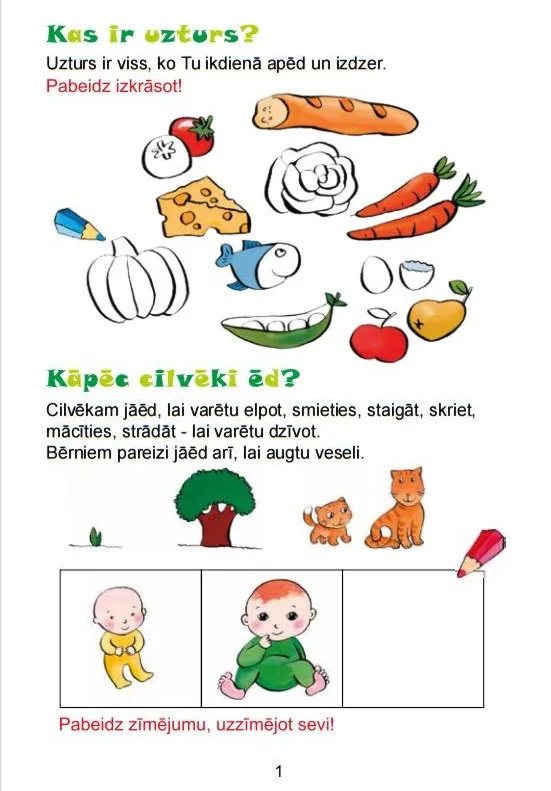 Kas ir uzturs?

Uzturs ir viss, ko Tu ikdienā apēd un izdzer.
Pabeidz izkrāsot!

Kāpēc cilvēki ēd?

Cilvēkam jāēd, lai varētu elpot, smieties, staigāt, skriet, mācīties, strādāt - lai varētu dzīvot.
Bērniem pareizi jāēd arī, lai augtu veseli.

Pabeidz zīmējumu, uzzīmējot sevi!

1